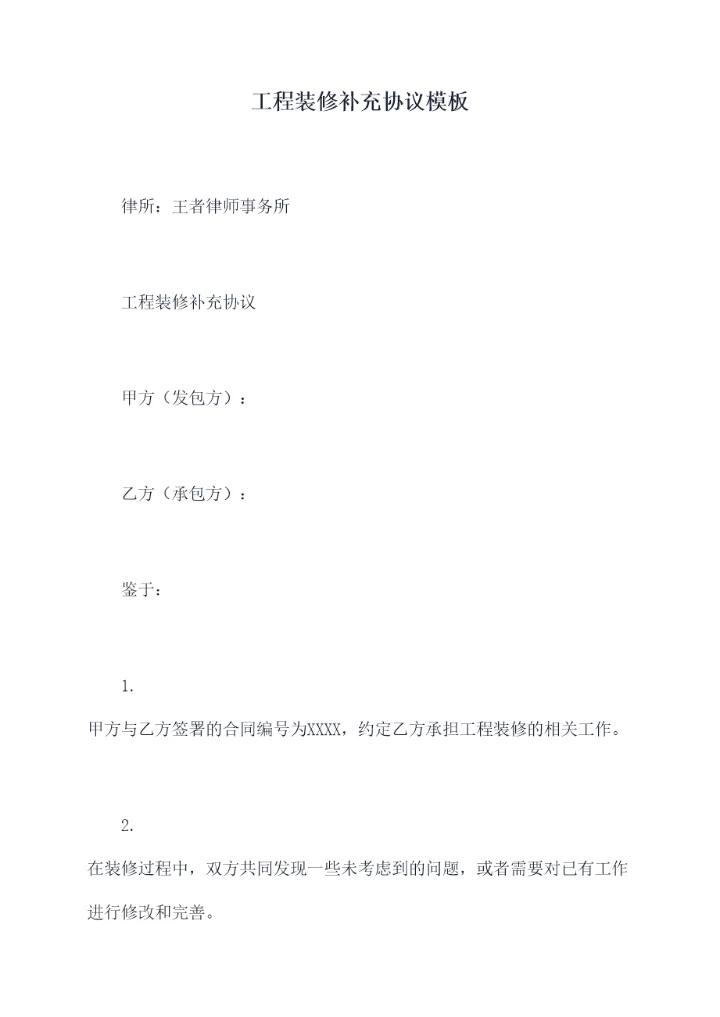 工程装修补充协议模板

律所：王者律师事务所

工程装修补充协议

甲方（发包方）：

乙方（承包方）：

鉴于：

1.

甲方与乙方签署的合同编号为XXXX，约定乙方承担工程装修的相关工作。

2.

在装修过程中，双方共同发现一些未考虑到的问题，或者需要对已有工作进行修改和完善。